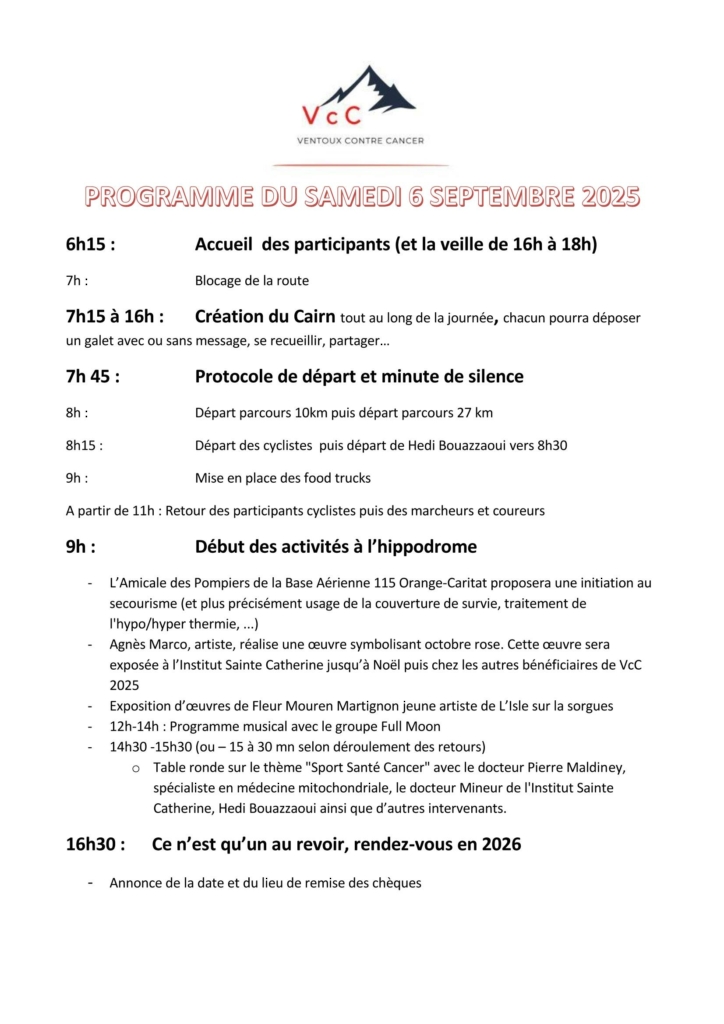 VcC
VENTOUX CONTRE CANCER

PROGRAMME DU SAMEDI 6 SEPTEMBRE 2025

6h15 : Accueil des participants (et la veille de 16h à 18h)

7h : Blocage de la route

7h15 à 16h : Création du Cairn tout au long de la journée, chacun pourra déposer un galet avec ou sans message, se recueillir, partager…

7h 45 : Protocole de départ et minute de silence

8h : Départ parcours 10km puis départ parcours 27 km

8h15 : Départ des cyclistes puis départ de Hedi Bouazzaoui vers 8h30

9h : Mise en place des food trucks

A partir de 11h : Retour des participants cyclistes puis des marcheurs et coureurs

9h : Début des activités à l'hippodrome

- L'Amicale des Pompiers de la Base Aérienne 115 Orange-Caritat proposera une initiation au secourisme (et plus précisément usage de la couverture de survie, traitement de l'hypo/hyper thermie, ...)
- Agnès Marco, artiste, réalise une œuvre symbolisant octobre rose. Cette œuvre sera exposée à l'Institut Sainte Catherine jusqu'à Noël puis chez les autres bénéficiaires de VcC 2025
- Exposition d'œuvres de Fleur Mouren Martignon jeune artiste de L'Isle sur la sorgues
- 12h-14h : Programme musical avec le groupe Full Moon
- 14h30 -15h30 (ou – 15 à 30 mn selon déroulement des retours)
  o Table ronde sur le thème "Sport Santé Cancer" avec le docteur Pierre Maldiney, spécialiste en médecine mitochondriale, le docteur Mineur de l'Institut Sainte Catherine, Hedi Bouazzaoui ainsi que d'autres intervenants.

16h30 : Ce n'est qu'un au revoir, rendez-vous en 2026

- Annonce de la date et du lieu de remise des chèques